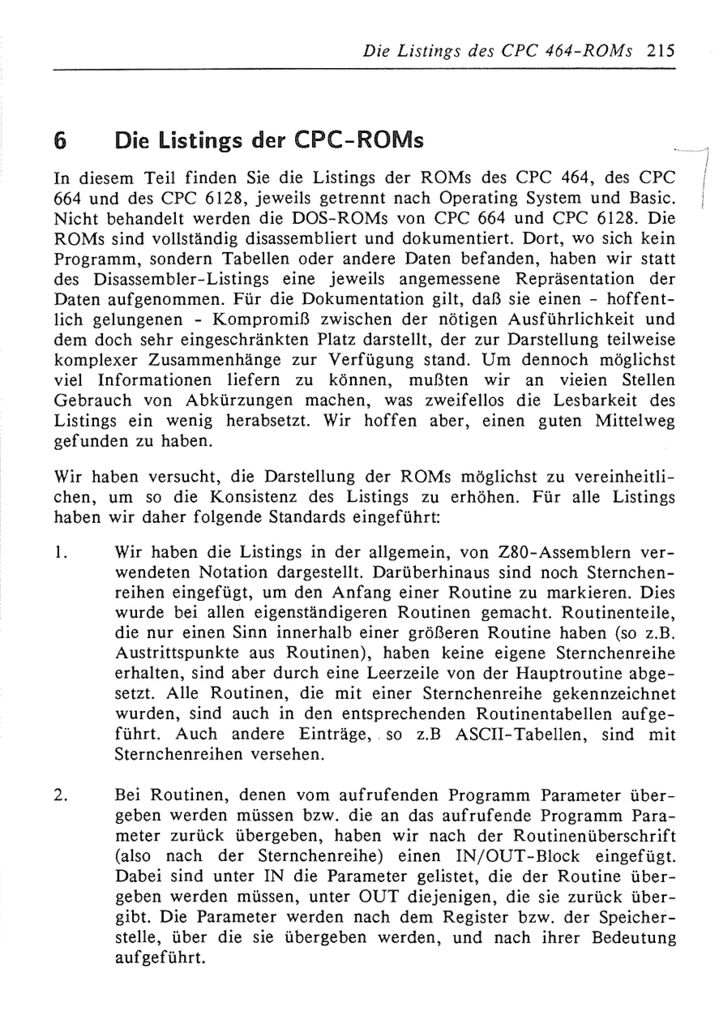 Die Listings des CPC 464-ROMs 215

6 Die Listings der CPC-ROMs

In diesem Teil finden Sie die Listings der ROMs des CPC 464, des CPC 664 und des CPC 6128, jeweils getrennt nach Operating System und Basic. Nicht behandelt werden die DOS-ROMs von CPC 664 und CPC 6128. Die ROMs sind vollständig disassembliert und dokumentiert. Dort, wo sich kein Programm, sondern Tabellen oder andere Daten befanden, haben wir statt des Disassembler-Listings eine jeweils angemessene Repräsentation der Daten aufgenommen. Für die Dokumentation gilt, daß sie einen - hoffentlich gelungenen - Kompromiß zwischen der nötigen Ausführlichkeit und dem doch sehr eingeschränkten Platz darstellt, der zur Darstellung teilweise komplexer Zusammenhänge zur Verfügung stand. Um dennoch möglichst viel Informationen liefern zu können, mußten wir an vieien Stellen Gebrauch von Abkürzungen machen, was zweifellos die Lesbarkeit des Listings ein wenig herabsetzt. Wir hoffen aber, einen guten Mittelweg gefunden zu haben.

Wir haben versucht, die Darstellung der ROMs möglichst zu vereinheitlichen, um so die Konsistenz des Listings zu erhöhen. Für alle Listings haben wir daher folgende Standards eingeführt:

1. Wir haben die Listings in der allgemein, von Z80-Assemblern verwendeten Notation dargestellt. Darüberhinaus sind noch Sternchenreihen eingefügt, um den Anfang einer Routine zu markieren. Dies wurde bei allen eigenständigeren Routinen gemacht. Routinenteile, die nur einen Sinn innerhalb einer größeren Routine haben (so z.B. Austrittspunkte aus Routinen), haben keine eigene Sternchenreihe erhalten, sind aber durch eine Leerzeile von der Hauptroutine abgesetzt. Alle Routinen, die mit einer Sternchenreihe gekennzeichnet wurden, sind auch in den entsprechenden Routinentabellen aufgeführt. Auch andere Einträge, so z.B ASCII-Tabellen, sind mit Sternchenreihen versehen.

2. Bei Routinen, denen vom aufrufenden Programm Parameter übergeben werden müssen bzw. die an das aufrufende Programm Parameter zurück übergeben, haben wir nach der Routinenüberschrift (also nach der Sternchenreihe) einen IN/OUT-Block eingefügt. Dabei sind unter IN die Parameter gelistet, die der Routine übergeben werden müssen, unter OUT diejenigen, die sie zurück übergibt. Die Parameter werden nach dem Register bzw. der Speicherstelle, über die sie übergeben werden, und nach ihrer Bedeutung aufgeführt.